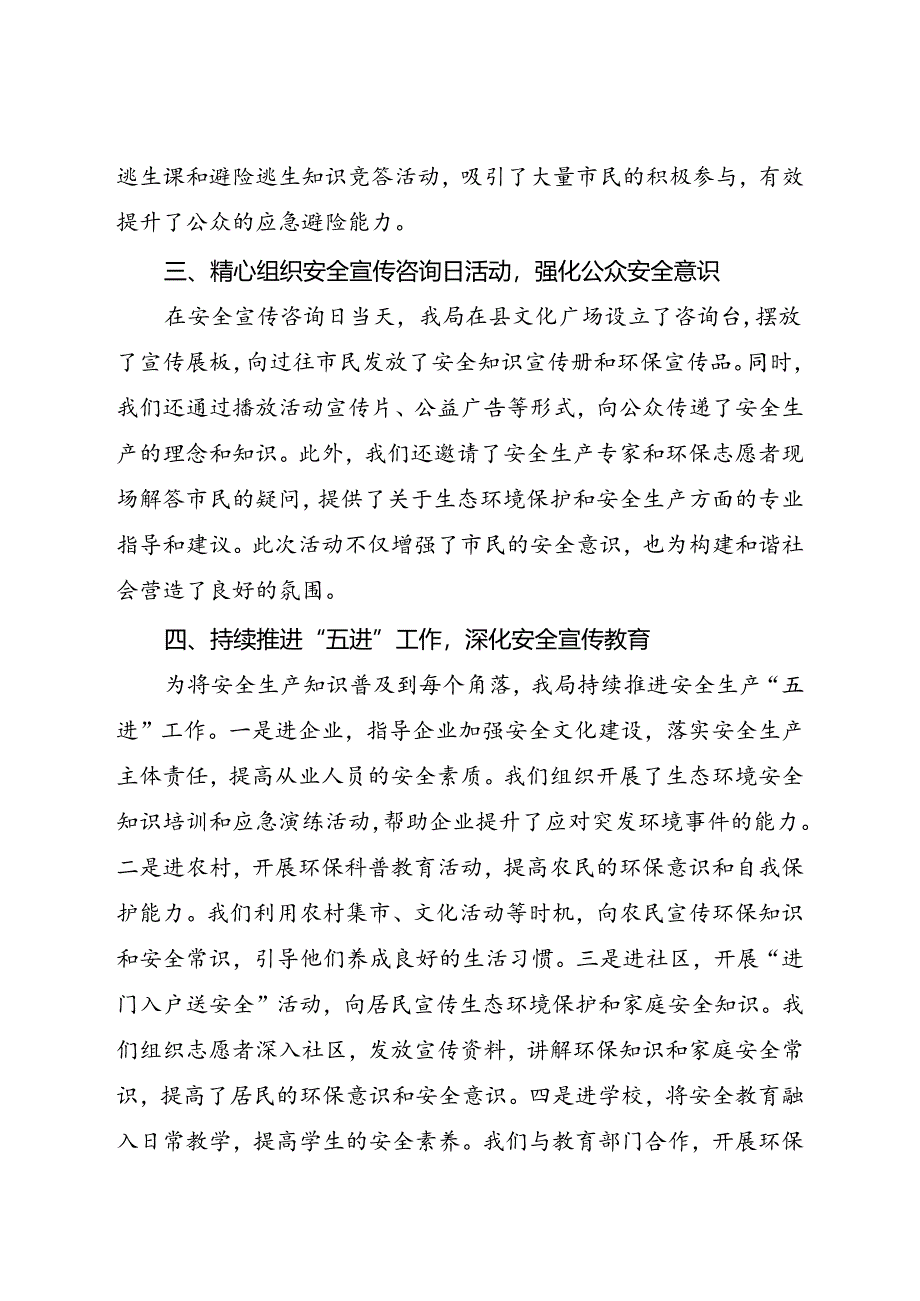 逃生课和避险逃生知识竞答活动，吸引了大量市民的积极参与，有效提升了公众的应急避险能力。

三、精心组织安全宣传咨询日活动，强化公众安全意识

在安全宣传咨询日当天，我局在县文化广场设立了咨询台，摆放了宣传展板，向过往市民发放了安全知识宣传册和环保宣传品。同时，我们还通过播放活动宣传片、公益广告等形式，向公众传递了安全生产的理念和知识。此外，我们还邀请了安全生产专家和环保志愿者现场解答市民的疑问，提供了关于生态环境保护和安全生产方面的专业指导和建议。此次活动不仅增强了市民的安全意识，也为构建和谐社会营造了良好的氛围。

四、持续推进“五进”工作，深化安全宣传教育

为将安全生产知识普及到每个角落，我局持续推进安全生产“五进”工作。一是进企业，指导企业加强安全文化建设，落实安全生产主体责任，提高从业人员的安全素质。我们组织开展了生态环境安全知识培训和应急演练活动，帮助企业提升了应对突发环境事件的能力。二是进农村，开展环保科普教育活动，提高农民的环保意识和自我保护能力。我们利用农村集市、文化活动等时机，向农民宣传环保知识和安全常识，引导他们养成良好的生活习惯。三是进社区，开展“进门入户送安全”活动，向居民宣传生态环境保护和家庭安全知识。我们组织志愿者深入社区，发放宣传资料，讲解环保知识和家庭安全常识，提高了居民的环保意识和安全意识。四是进学校，将安全教育融入日常教学，提高学生的安全素养。我们与教育部门合作，开展环保